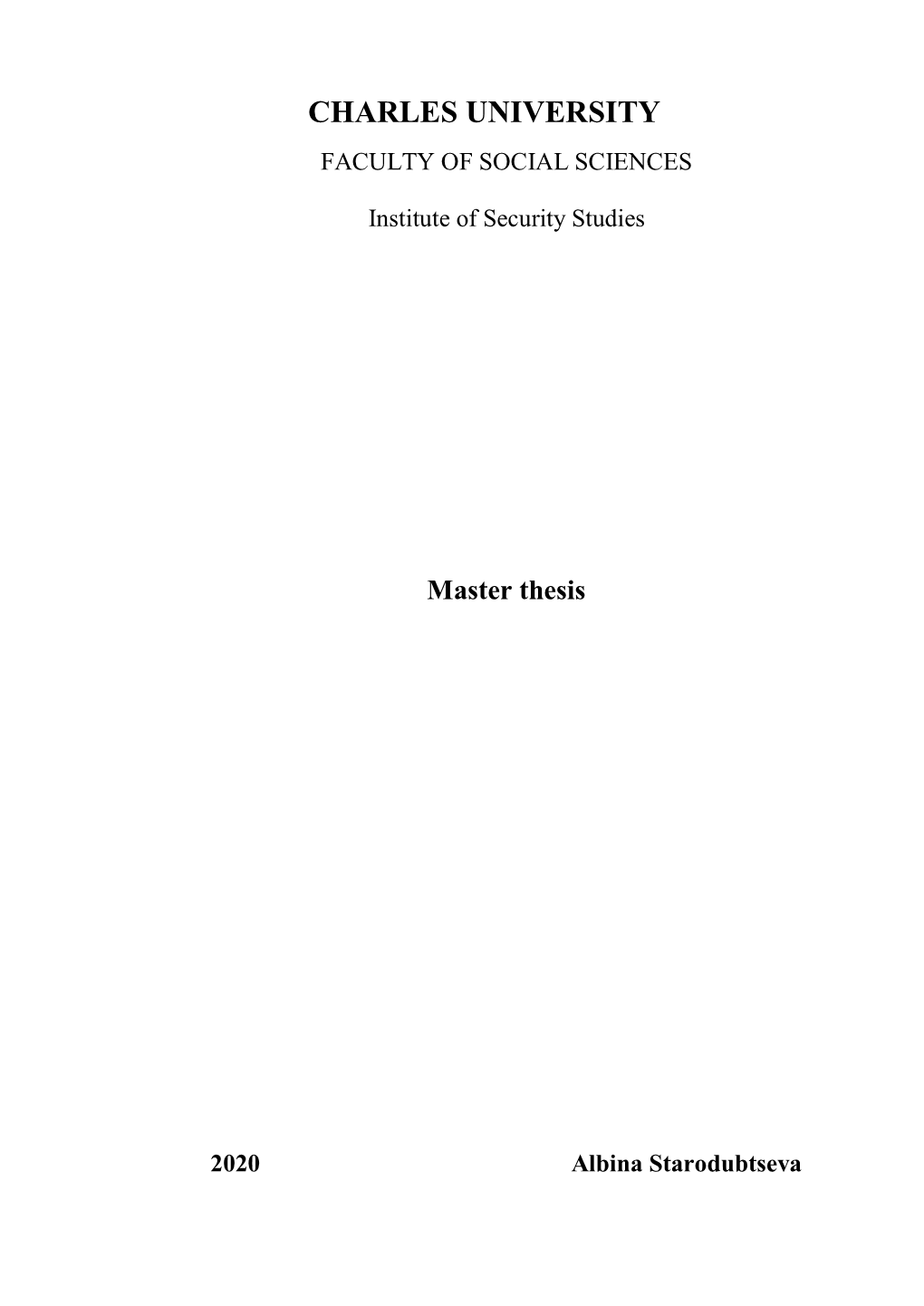 CHARLES UNIVERSITY
FACULTY OF SOCIAL SCIENCES

Institute of Security Studies

Master thesis

2020 Albina Starodubtseva